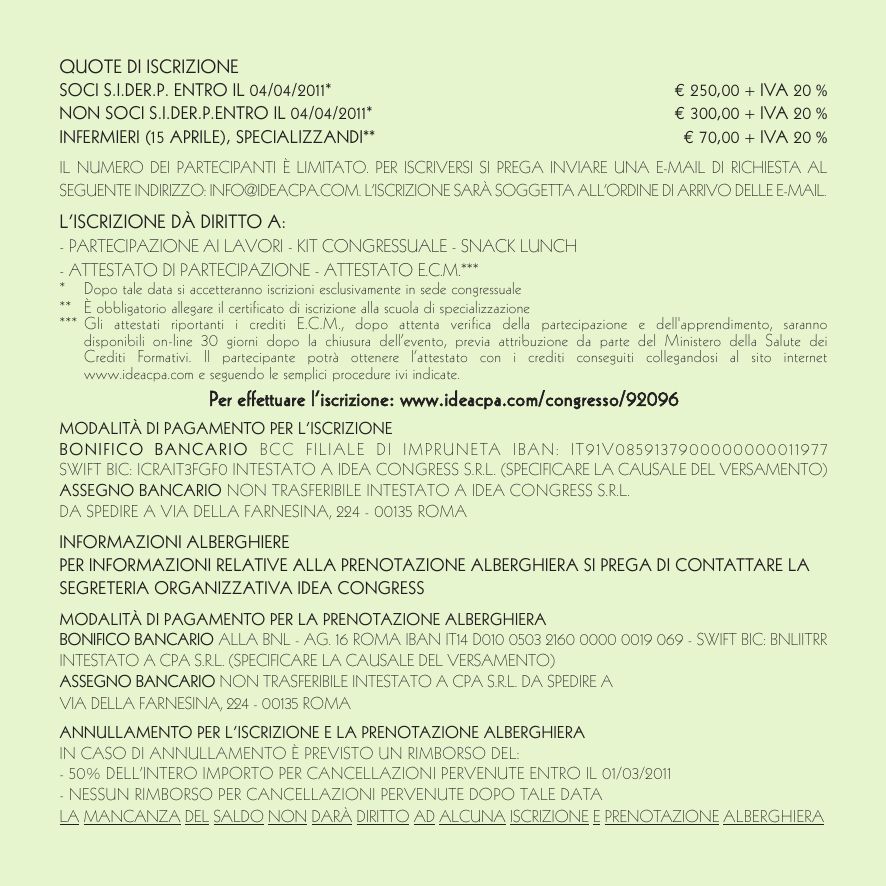 QUOTE DI ISCRIZIONE
SOCI S.I.DER.P. ENTRO IL 04/04/2011* € 250,00 + IVA 20 %
NON SOCI S.I.DER.P.ENTRO IL 04/04/2011* € 300,00 + IVA 20 %
INFERMIERI (15 APRILE), SPECIALIZZANDI** € 70,00 + IVA 20 %

IL NUMERO DEI PARTECIPANTI È LIMITATO. PER ISCRIVERSI SI PREGA INVIARE UNA E-MAIL DI RICHIESTA AL SEGUENTE INDIRIZZO: INFO@IDEACPA.COM. L'ISCRIZIONE SARÀ SOGGETTA ALL'ORDINE DI ARRIVO DELLE E-MAIL.

L'ISCRIZIONE DÀ DIRITTO A:
- PARTECIPAZIONE AI LAVORI - KIT CONGRESSUALE - SNACK LUNCH
- ATTESTATO DI PARTECIPAZIONE - ATTESTATO E.C.M.***
* Dopo tale data si accetteranno iscrizioni esclusivamente in sede congressuale
** È obbligatorio allegare il certificato di iscrizione alla scuola di specializzazione
*** Gli attestati riportanti i crediti E.C.M., dopo attenta verifica della partecipazione e dell'apprendimento, saranno disponibili on-line 30 giorni dopo la chiusura dell'evento, previa attribuzione da parte del Ministero della Salute dei Crediti Formativi. Il partecipante potrà ottenere l'attestato con i crediti conseguiti collegandosi al sito internet www.ideacpa.com e seguendo le semplici procedure ivi indicate.

Per effettuare l'iscrizione: www.ideacpa.com/congresso/92096

MODALITÀ DI PAGAMENTO PER L'ISCRIZIONE
BONIFICO BANCARIO BCC FILIALE DI IMPRUNETA IBAN: IT91V0859137900000000011977 SWIFT BIC: ICRAIT3FGF0 INTESTATO A IDEA CONGRESS S.R.L. (SPECIFICARE LA CAUSALE DEL VERSAMENTO)
ASSEGNO BANCARIO NON TRASFERIBILE INTESTATO A IDEA CONGRESS S.R.L.
DA SPEDIRE A VIA DELLA FARNESINA, 224 - 00135 ROMA

INFORMAZIONI ALBERGHIERE
PER INFORMAZIONI RELATIVE ALLA PRENOTAZIONE ALBERGHIERA SI PREGA DI CONTATTARE LA SEGRETERIA ORGANIZZATIVA IDEA CONGRESS

MODALITÀ DI PAGAMENTO PER LA PRENOTAZIONE ALBERGHIERA
BONIFICO BANCARIO ALLA BNL - AG. 16 ROMA IBAN IT14 D010 0503 2160 0000 0019 069 - SWIFT BIC: BNLIITRR INTESTATO A CPA S.R.L. (SPECIFICARE LA CAUSALE DEL VERSAMENTO)
ASSEGNO BANCARIO NON TRASFERIBILE INTESTATO A CPA S.R.L. DA SPEDIRE A
VIA DELLA FARNESINA, 224 - 00135 ROMA

ANNULLAMENTO PER L'ISCRIZIONE E LA PRENOTAZIONE ALBERGHIERA
IN CASO DI ANNULLAMENTO È PREVISTO UN RIMBORSO DEL:
- 50% DELL'INTERO IMPORTO PER CANCELLAZIONI PERVENUTE ENTRO IL 01/03/2011
- NESSUN RIMBORSO PER CANCELLAZIONI PERVENUTE DOPO TALE DATA
LA MANCANZA DEL SALDO NON DARÀ DIRITTO AD ALCUNA ISCRIZIONE E PRENOTAZIONE ALBERGHIERA